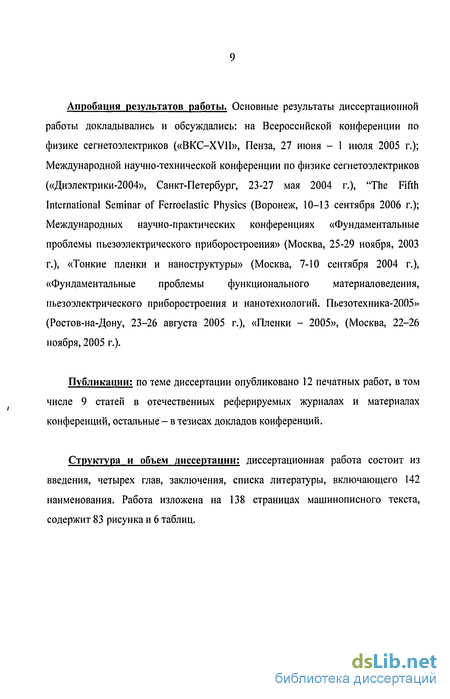 9

Апробация результатов работы. Основные результаты диссертационной работы докладывались и обсуждались: на Всероссийской конференции по физике сегнетоэлектриков («ВКС–XVII», Пенза, 27 июня – 1 июля 2005 г.); Международной научно-технической конференции по физике сегнетоэлектриков («Диэлектрики-2004», Санкт-Петербург, 23-27 мая 2004 г.), "The Fifth International Seminar of Ferroelastic Physics (Воронеж, 10–13 сентября 2006 г.); Международных научно-практических конференциях «Фундаментальные проблемы пьезоэлектрического приборостроения» (Москва, 25-29 ноября, 2003 г.), «Тонкие пленки и наноструктуры» (Москва, 7-10 сентября 2004 г.), «Фундаментальные проблемы функционального материаловедения, пьезоэлектрического приборостроения и нанотехнологий. Пьезотехника-2005» (Ростов-на-Дону, 23–26 августа 2005 г.), «Пленки – 2005», (Москва, 22–26 ноября, 2005 г.).

Публикации: по теме диссертации опубликовано 12 печатных работ, в том числе 9 статей в отечественных реферируемых журналах и материалах конференций, остальные – в тезисах докладов конференций.

Структура и объем диссертации: диссертационная работа состоит из введения, четырех глав, заключения, списка литературы, включающего 142 наименования. Работа изложена на 138 страницах машинописного текста, содержит 83 рисунка и 6 таблиц.

dsLib.net
библиотека диссертаций